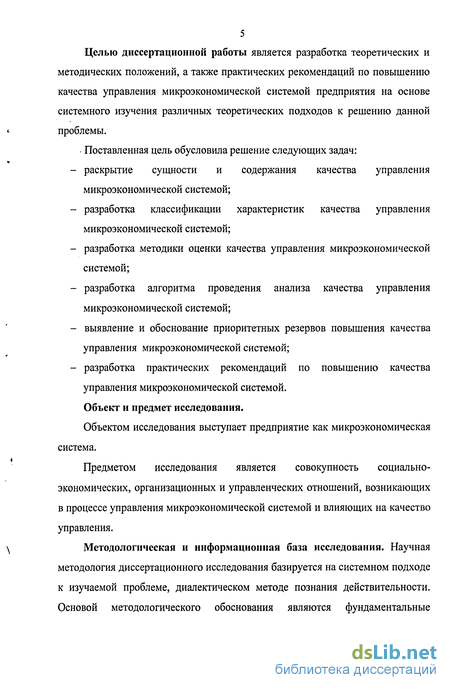 5

Целью диссертационной работы является разработка теоретических и методических положений, а также практических рекомендаций по повышению качества управления микроэкономической системой предприятия на основе системного изучения различных теоретических подходов к решению данной проблемы.

Поставленная цель обусловила решение следующих задач:

– раскрытие сущности и содержания качества управления микроэкономической системой;

– разработка классификации характеристик качества управления микроэкономической системой;

– разработка методики оценки качества управления микроэкономической системой;

– разработка алгоритма проведения анализа качества управления микроэкономической системой;

– выявление и обоснование приоритетных резервов повышения качества управления микроэкономической системой;

– разработка практических рекомендаций по повышению качества управления микроэкономической системой.

Объект и предмет исследования.

Объектом исследования выступает предприятие как микроэкономическая система.

Предметом исследования является совокупность социально-экономических, организационных и управленческих отношений, возникающих в процессе управления микроэкономической системой и влияющих на качество управления.

Методологическая и информационная база исследования. Научная методология диссертационного исследования базируется на системном подходе к изучаемой проблеме, диалектическом методе познания действительности. Основой методологического обоснования являются фундаментальные

dsLib.net
библиотека диссертаций